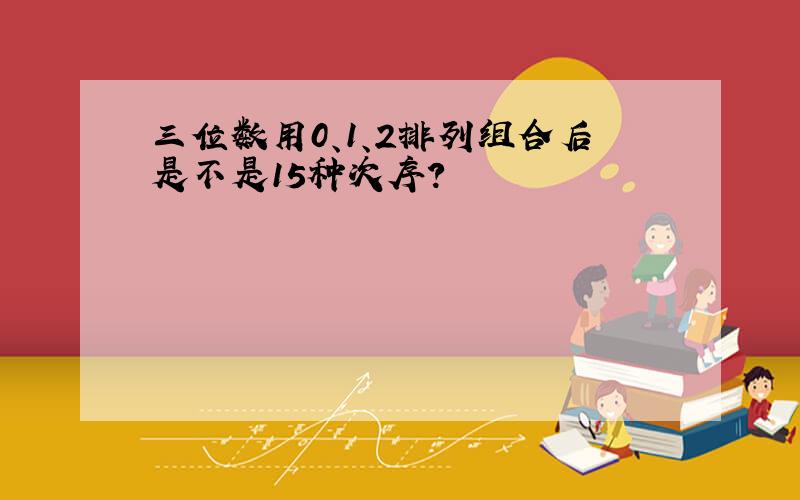 三位数用0、1、2排列组合后是不是15种次序?